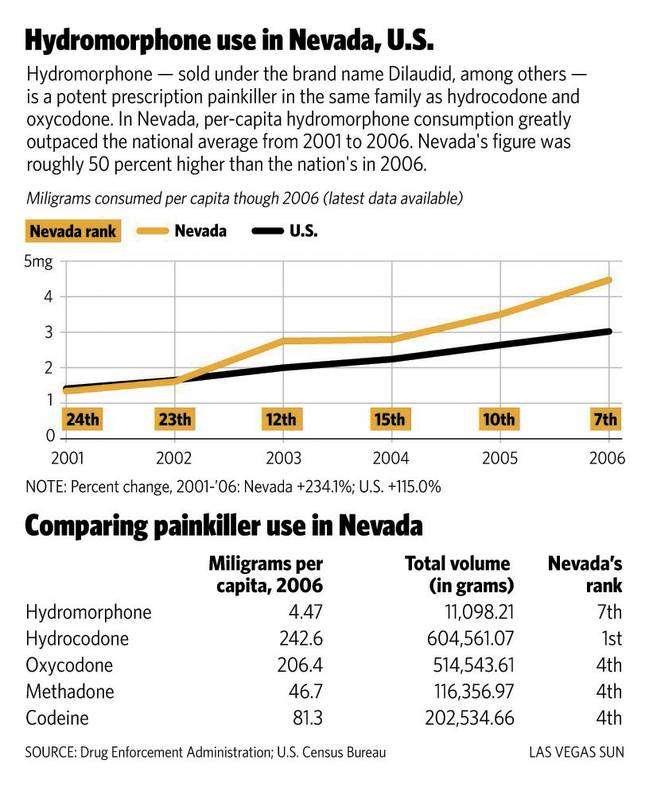 Hydromorphone use in Nevada, U.S.

Hydromorphone — sold under the brand name Dilaudid, among others — is a potent prescription painkiller in the same family as hydrocodone and oxycodone. In Nevada, per-capita hydromorphone consumption greatly outpaced the national average from 2001 to 2006. Nevada's figure was roughly 50 percent higher than the nation's in 2006.

Miligrams consumed per capita though 2006 (latest data available)

Nevada rank Nevada U.S.

5mg
4
3
2
1
0

24th 23th 12th 15th 10th 7th

2001 2002 2003 2004 2005 2006

NOTE: Percent change, 2001-'06: Nevada +234.1%; U.S. +115.0%

Comparing painkiller use in Nevada

| | Miligrams per capita, 2006 | Total volume (in grams) | Nevada's rank |
|---|---|---|---|
| Hydromorphone | 4.47 | 11,098.21 | 7th |
| Hydrocodone | 242.6 | 604,561.07 | 1st |
| Oxycodone | 206.4 | 514,543.61 | 4th |
| Methadone | 46.7 | 116,356.97 | 4th |
| Codeine | 81.3 | 202,534.66 | 4th |

SOURCE: Drug Enforcement Administration; U.S. Census Bureau

LAS VEGAS SUN